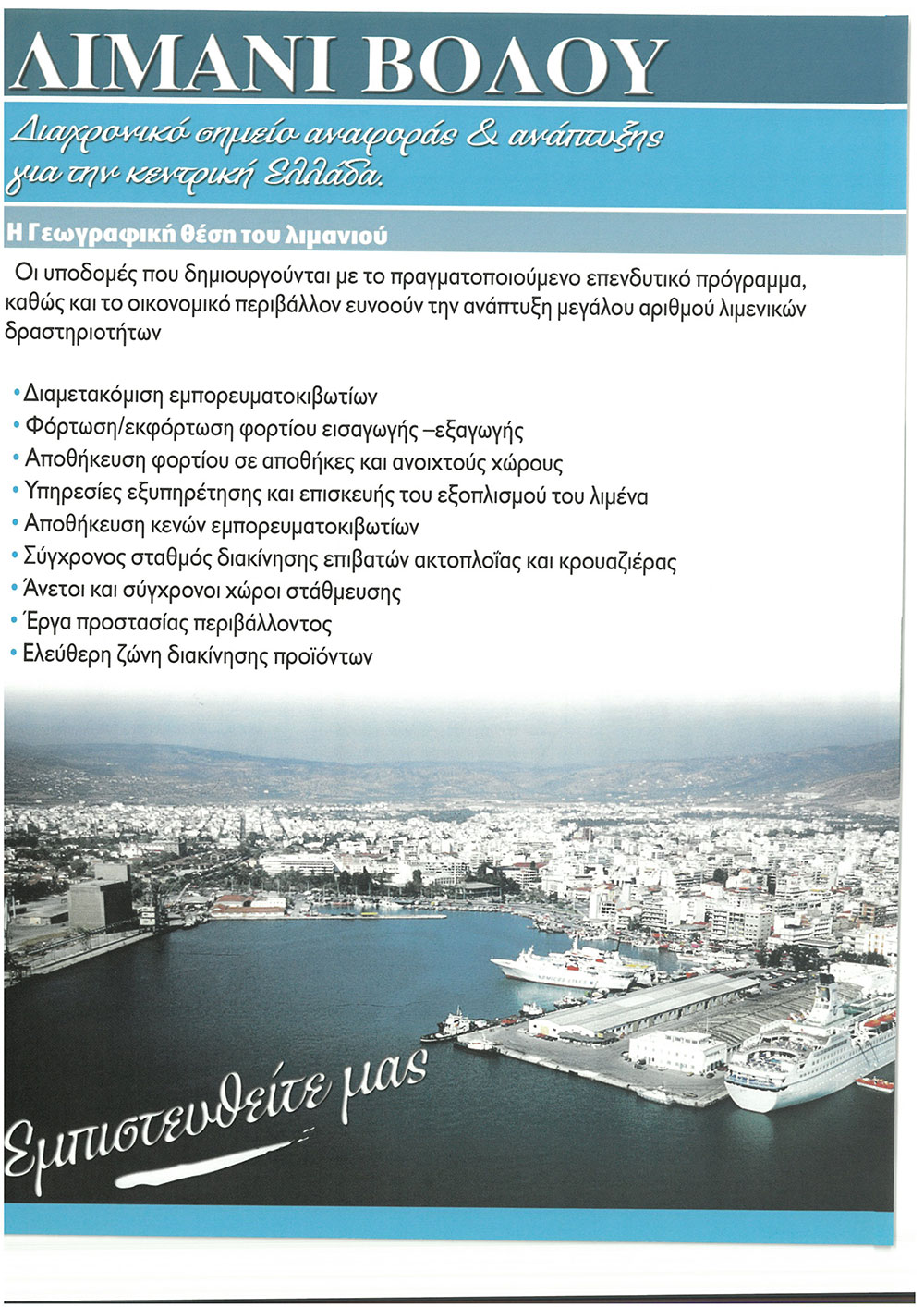 ΛΙΜΑΝΙ ΒΟΛΟΥ

Διαχρονικό σημείο αναφοράς & ανάπτυξης για την κεντρική Ελλάδα.

Η Γεωγραφική θέση του λιμανιού

Οι υποδομές που δημιουργούνται με το πραγματοποιούμενο επενδυτικό πρόγραμμα, καθώς και το οικονομικό περιβάλλον ευνοούν την ανάπτυξη μεγάλου αριθμού λιμενικών δραστηριοτήτων

• Διαμετακόμιση εμπορευματοκιβωτίων
• Φόρτωση/εκφόρτωση φορτίου εισαγωγής –εξαγωγής
• Αποθήκευση φορτίου σε αποθήκες και ανοιχτούς χώρους
• Υπηρεσίες εξυπηρέτησης και επισκευής του εξοπλισμού του λιμένα
• Αποθήκευση κενών εμπορευματοκιβωτίων
• Σύγχρονος σταθμός διακίνησης επιβατών ακτοπλοΐας και κρουαζιέρας
• Άνετοι και σύγχρονοι χώροι στάθμευσης
• Έργα προστασίας περιβάλλοντος
• Ελεύθερη ζώνη διακίνησης προϊόντων

Εμπιστευθείτε μας